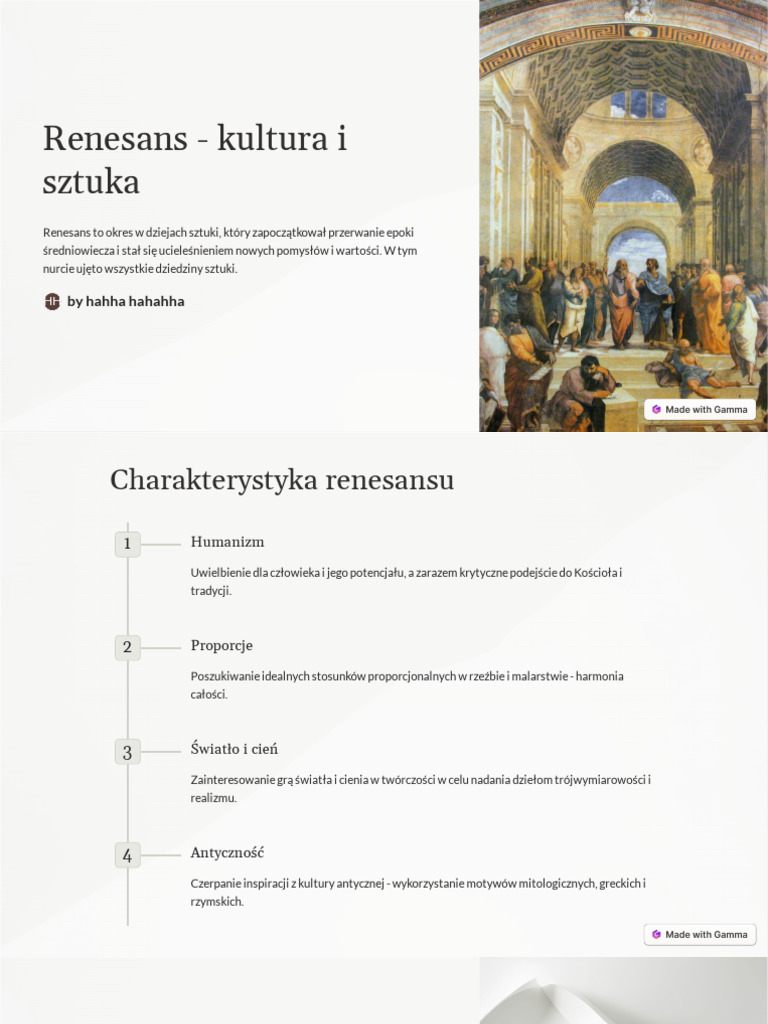 Renesans - kultura i sztuka

Renesans to okres w dziejach sztuki, który zapoczątkował przerwanie epoki średniowiecza i stał się ucieleśnieniem nowych pomysłów i wartości. W tym nurcie ujęto wszystkie dziedziny sztuki.

by hahha hahahha

Made with Gamma

Charakterystyka renesansu

1 Humanizm

Uwielbienie dla człowieka i jego potencjału, a zarazem krytyczne podejście do Kościoła i tradycji.

2 Proporcje

Poszukiwanie idealnych stosunków proporcjonalnych w rzeźbie i malarstwie - harmonia całości.

3 Światło i cień

Zainteresowanie grą światła i cienia w twórczości w celu nadania dziełom trójwymiarowości i realizmu.

4 Antyczność

Czerpanie inspiracji z kultury antycznej - wykorzystanie motywów mitologicznych, greckich i rzymskich.

Made with Gamma